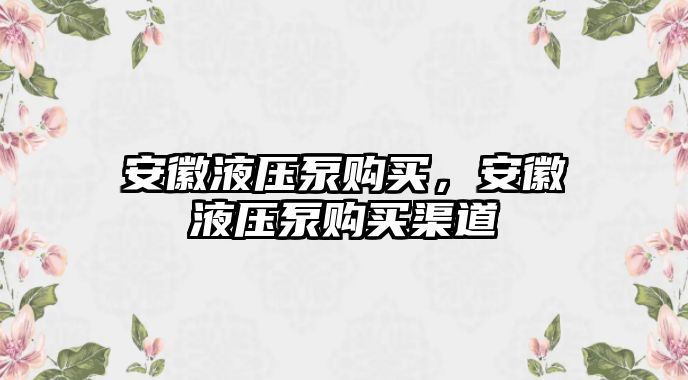 安徽液压泵购买，安徽液压泵购买渠道